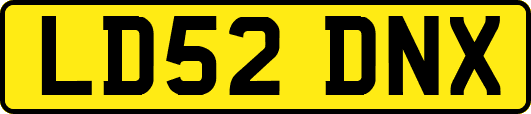 LD52 DNX